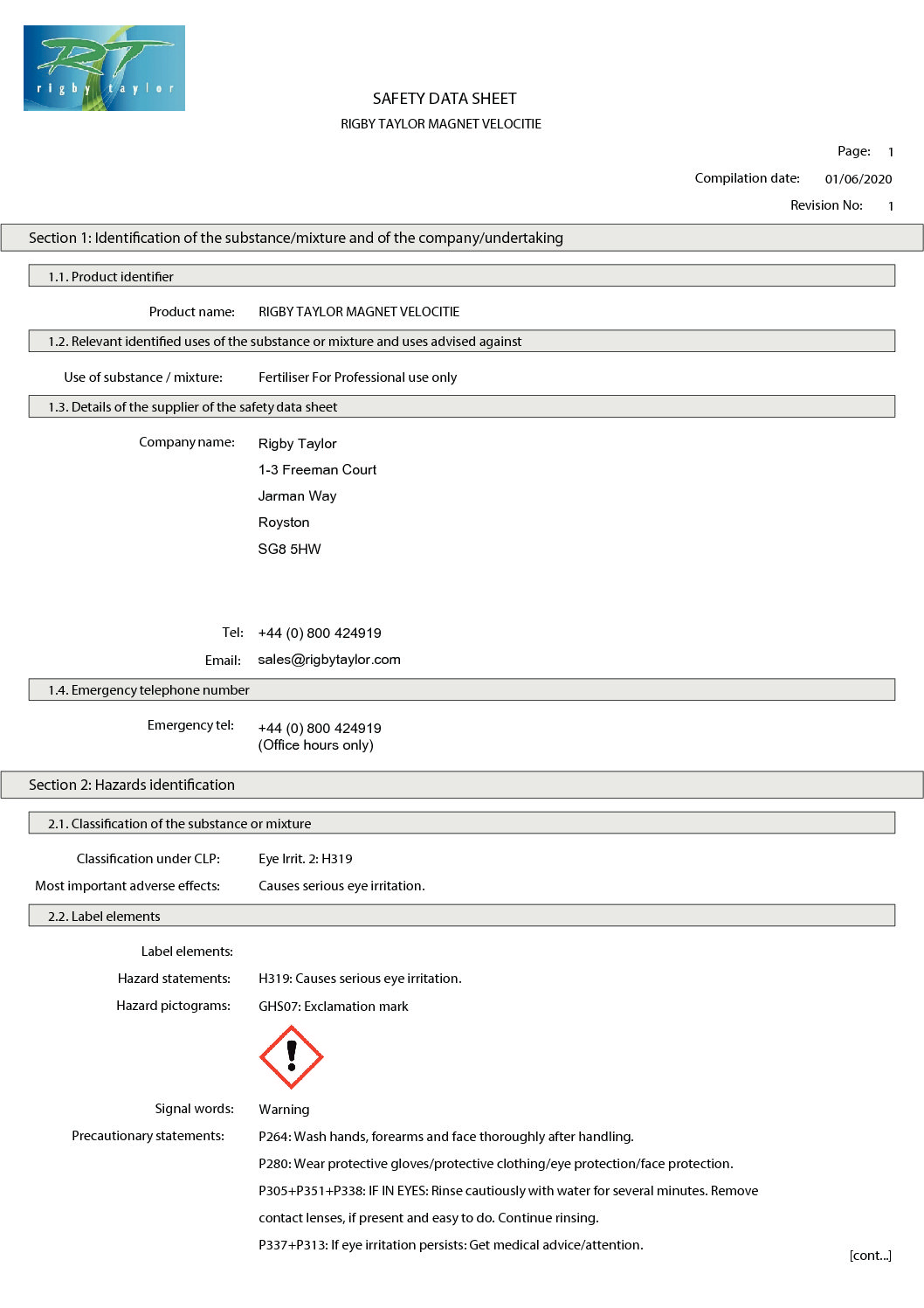 RT
rigby taylor

SAFETY DATA SHEET

RIGBY TAYLOR MAGNET VELOCITIE

Page: 1

Compilation date: 01/06/2020

Revision No: 1

Section 1: Identification of the substance/mixture and of the company/undertaking

1.1. Product identifier

Product name: RIGBY TAYLOR MAGNET VELOCITIE

1.2. Relevant identified uses of the substance or mixture and uses advised against

Use of substance / mixture: Fertiliser For Professional use only

1.3. Details of the supplier of the safety data sheet

Company name: Rigby Taylor
1-3 Freeman Court
Jarman Way
Royston
SG8 5HW

Tel: +44 (0) 800 424919

Email: sales@rigbytaylor.com

1.4. Emergency telephone number

Emergency tel: +44 (0) 800 424919
(Office hours only)

Section 2: Hazards identification

2.1. Classification of the substance or mixture

Classification under CLP: Eye Irrit. 2: H319

Most important adverse effects: Causes serious eye irritation.

2.2. Label elements

Label elements:

Hazard statements: H319: Causes serious eye irritation.

Hazard pictograms: GHS07: Exclamation mark

Signal words: Warning

Precautionary statements: P264: Wash hands, forearms and face thoroughly after handling.

P280: Wear protective gloves/protective clothing/eye protection/face protection.

P305+P351+P338: IF IN EYES: Rinse cautiously with water for several minutes. Remove contact lenses, if present and easy to do. Continue rinsing.

P337+P313: If eye irritation persists: Get medical advice/attention.

[cont...]